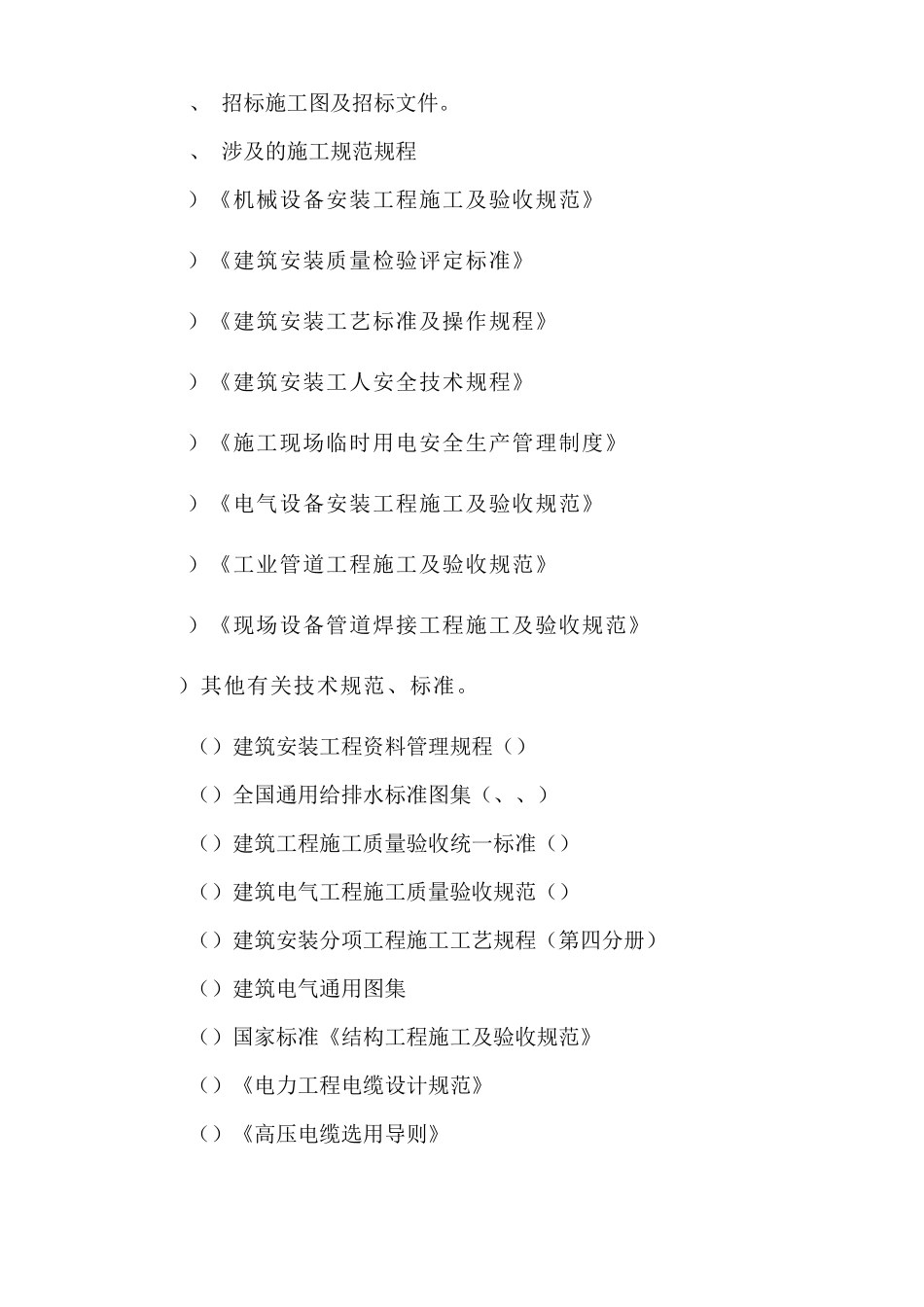 、 招标施工图及招标文件。

、 涉及的施工规范规程

）《机械设备安装工程施工及验收规范》

）《建筑安装质量检验评定标准》

）《建筑安装工艺标准及操作规程》

）《建筑安装工人安全技术规程》

）《施工现场临时用电安全生产管理制度》

）《电气设备安装工程施工及验收规范》

）《工业管道工程施工及验收规范》

）《现场设备管道焊接工程施工及验收规范》

）其他有关技术规范、标准。

（）建筑安装工程资料管理规程（）

（）全国通用给排水标准图集（、、）

（）建筑工程施工质量验收统一标准（）

（）建筑电气工程施工质量验收规范（）

（）建筑安装分项工程施工工艺规程（第四分册）

（）建筑电气通用图集

（）国家标准《结构工程施工及验收规范》

（）《电力工程电缆设计规范》

（）《高压电缆选用导则》